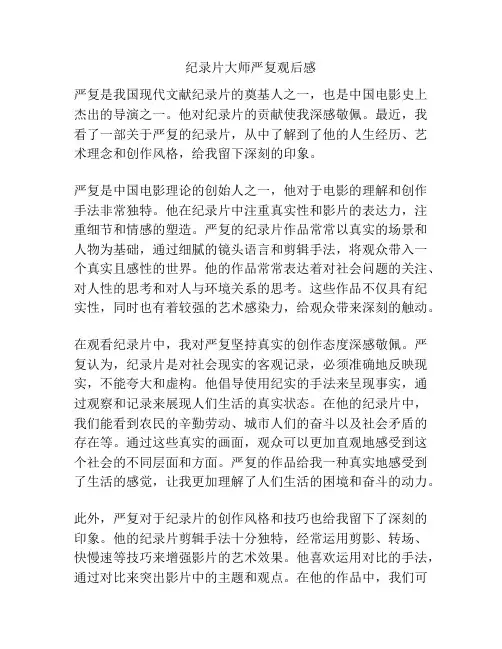 纪录片大师严复观后感

严复是我国现代文献纪录片的奠基人之一，也是中国电影史上杰出的导演之一。他对纪录片的贡献使我深感敬佩。最近，我看了一部关于严复的纪录片，从中了解到了他的人生经历、艺术理念和创作风格，给我留下深刻的印象。

严复是中国电影理论的创始人之一，他对于电影的理解和创作手法非常独特。他在纪录片中注重真实性和影片的表达力，注重细节和情感的塑造。严复的纪录片作品常常以真实的场景和人物为基础，通过细腻的镜头语言和剪辑手法，将观众带入一个真实且感性的世界。他的作品常常表达着对社会问题的关注、对人性的思考和对人与环境关系的思考。这些作品不仅具有纪实性，同时也有着较强的艺术感染力，给观众带来深刻的触动。

在观看纪录片中，我对严复坚持真实的创作态度深感敬佩。严复认为，纪录片是对社会现实的客观记录，必须准确地反映现实，不能夸大和虚构。他倡导使用纪实的手法来呈现事实，通过观察和记录来展现人们生活的真实状态。在他的纪录片中，我们能看到农民的辛勤劳动、城市人们的奋斗以及社会矛盾的存在等。通过这些真实的画面，观众可以更加直观地感受到这个社会的不同层面和方面。严复的作品给我一种真实地感受到了生活的感觉，让我更加理解了人们生活的困境和奋斗的动力。

此外，严复对于纪录片的创作风格和技巧也给我留下了深刻的印象。他的纪录片剪辑手法十分独特，经常运用剪影、转场、快慢速等技巧来增强影片的艺术效果。他喜欢运用对比的手法，通过对比来突出影片中的主题和观点。在他的作品中，我们可